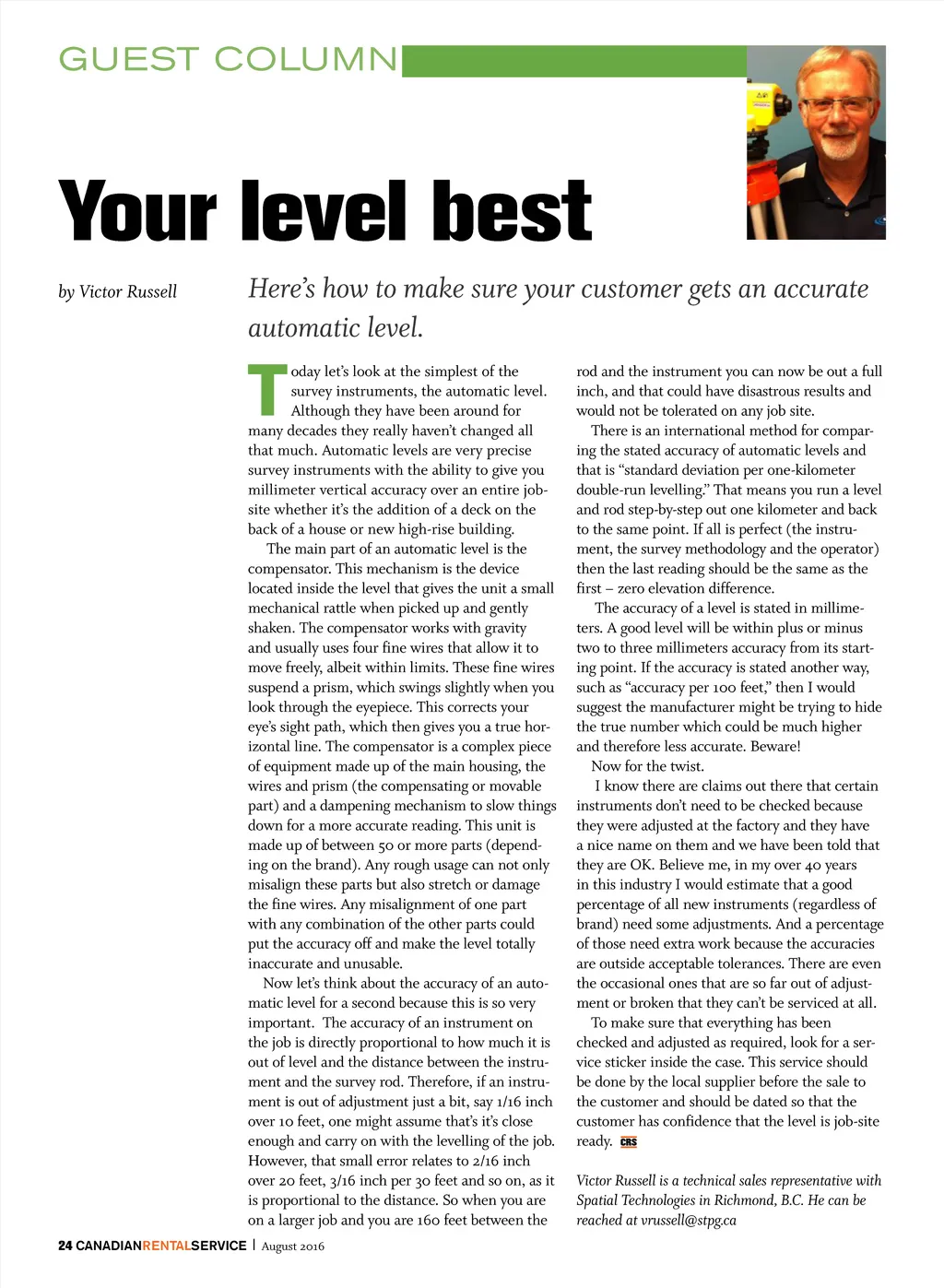 GUEST COLUMN

Your level best

by Victor Russell

Here's how to make sure your customer gets an accurate automatic level.

Today let's look at the simplest of the survey instruments, the automatic level. Although they have been around for many decades they really haven't changed all that much. Automatic levels are very precise survey instruments with the ability to give you millimeter vertical accuracy over an entire jobsite whether it's the addition of a deck on the back of a house or new high-rise building.

The main part of an automatic level is the compensator. This mechanism is the device located inside the level that gives the unit a small mechanical rattle when picked up and gently shaken. The compensator works with gravity and usually uses four fine wires that allow it to move freely, albeit within limits. These fine wires suspend a prism, which swings slightly when you look through the eyepiece. This corrects your eye's sight path, which then gives you a true horizontal line. The compensator is a complex piece of equipment made up of the main housing, the wires and prism (the compensating or movable part) and a dampening mechanism to slow things down for a more accurate reading. This unit is made up of between 50 or more parts (depending on the brand). Any rough usage can not only misalign these parts but also stretch or damage the fine wires. Any misalignment of one part with any combination of the other parts could put the accuracy off and make the level totally inaccurate and unusable.

Now let's think about the accuracy of an automatic level for a second because this is so very important. The accuracy of an instrument on the job is directly proportional to how much it is out of level and the distance between the instrument and the survey rod. Therefore, if an instrument is out of adjustment just a bit, say 1/16 inch over 10 feet, one might assume that's it's close enough and carry on with the levelling of the job. However, that small error relates to 2/16 inch over 20 feet, 3/16 inch per 30 feet and so on, as it is proportional to the distance. So when you are on a larger job and you are 160 feet between the rod and the instrument you can now be out a full inch, and that could have disastrous results and would not be tolerated on any job site.

There is an international method for comparing the stated accuracy of automatic levels and that is "standard deviation per one-kilometer double-run levelling." That means you run a level and rod step-by-step out one kilometer and back to the same point. If all is perfect (the instrument, the survey methodology and the operator) then the last reading should be the same as the first – zero elevation difference.

The accuracy of a level is stated in millimeters. A good level will be within plus or minus two to three millimeters accuracy from its starting point. If the accuracy is stated another way, such as "accuracy per 100 feet," then I would suggest the manufacturer might be trying to hide the true number which could be much higher and therefore less accurate. Beware!

Now for the twist.

I know there are claims out there that certain instruments don't need to be checked because they were adjusted at the factory and they have a nice name on them and we have been told that they are OK. Believe me, in my over 40 years in this industry I would estimate that a good percentage of all new instruments (regardless of brand) need some adjustments. And a percentage of those need extra work because the accuracies are outside acceptable tolerances. There are even the occasional ones that are so far out of adjustment or broken that they can't be serviced at all.

To make sure that everything has been checked and adjusted as required, look for a service sticker inside the case. This service should be done by the local supplier before the sale to the customer and should be dated so that the customer has confidence that the level is job-site ready. CRS

Victor Russell is a technical sales representative with Spatial Technologies in Richmond, B.C. He can be reached at vrussell@stpg.ca

24 CANADIANRENTALSERVICE | August 2016